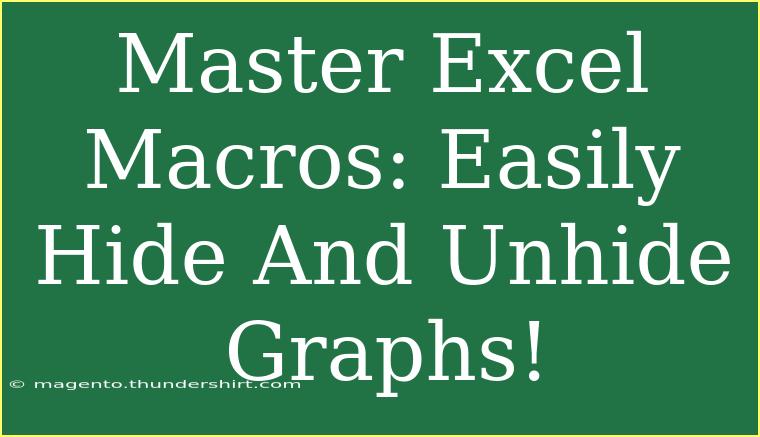 Master Excel Macros: Easily Hide And Unhide Graphs!

© magento.thundershirt.com